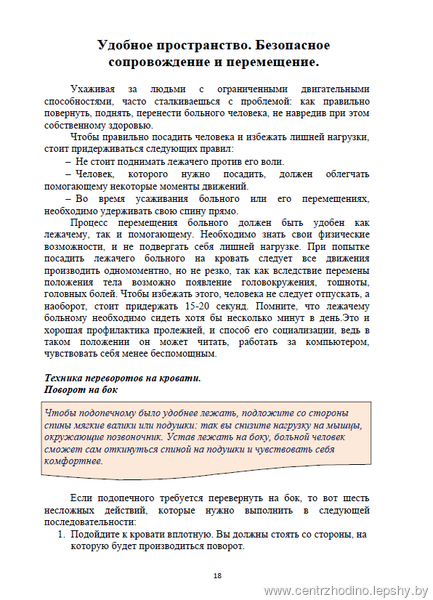 Удобное пространство. Безопасное сопровождение и перемещение.

Ухаживая за людьми с ограниченными двигательными способностями, часто сталкиваешься с проблемой: как правильно повернуть, поднять, перенести больного человека, не навредив при этом собственному здоровью.

Чтобы правильно посадить человека и избежать лишней нагрузки, стоит придерживаться следующих правил:

– Не стоит поднимать лежачего против его воли.

– Человек, которого нужно посадить, должен облегчать помогающему некоторые моменты движений.

– Во время усаживания больного или его перемещениях, необходимо удерживать свою спину прямо.

Процесс перемещения больного должен быть удобен как лежачему, так и помогающему. Необходимо знать свои физические возможности, и не подвергать себя лишней нагрузке. При попытке посадить лежачего больного на кровать следует все движения производить одномоментно, но не резко, так как вследствие перемены положения тела возможно появление головокружения, тошноты, головных болей. Чтобы избежать этого, человека не следует отпускать, а наоборот, стоит придержать 15-20 секунд. Помните, что лежачему больному необходимо сидеть хотя бы несколько минут в день.Это и хорошая профилактика пролежней, и способ его социализации, ведь в таком положении он может читать, работать за компьютером, чувствовать себя менее беспомощным.

Техника переворотов на кровати.
Поворот на бок

Чтобы подопечному было удобнее лежать, подложите со стороны спины мягкие валики или подушки: так вы снизите нагрузку на мышцы, окружающие позвоночник. Устав лежать на боку, больной человек сможет сам откинуться спиной на подушки и чувствовать себя комфортнее.

Если подопечного требуется перевернуть на бок, то вот шесть несложных действий, которые нужно выполнить в следующей последовательности:

1. Подойдите к кровати вплотную. Вы должны стоять со стороны, на которую будет производиться поворот.

18

www.centrzhodino.lepshy.by